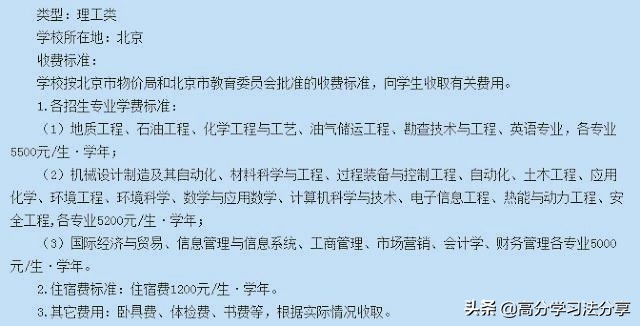 类型：理工类

学校所在地：北京

收费标准：

学校按北京市物价局和北京市教育委员会批准的收费标准，向学生收取有关费用。

1.各招生专业学费标准：

（1）地质工程、石油工程、化学工程与工艺、油气储运工程、勘查技术与工程、英语专业，各专业5500元/生·学年；

（2）机械设计制造及其自动化、材料科学与工程、过程装备与控制工程、自动化、土木工程、应用化学、环境工程、环境科学、数学与应用数学、计算机科学与技术、电子信息工程、热能与动力工程、安全工程，各专业5200元/生·学年；

（3）国际经济与贸易、信息管理与信息系统、工商管理、市场营销、会计学、财务管理各专业5000元/生·学年。

2.住宿费标准：住宿费1200元/生·学年。

3.其它费用：卧具费、体检费、书费等，根据实际情况收取。

头条 @高分学习法分享